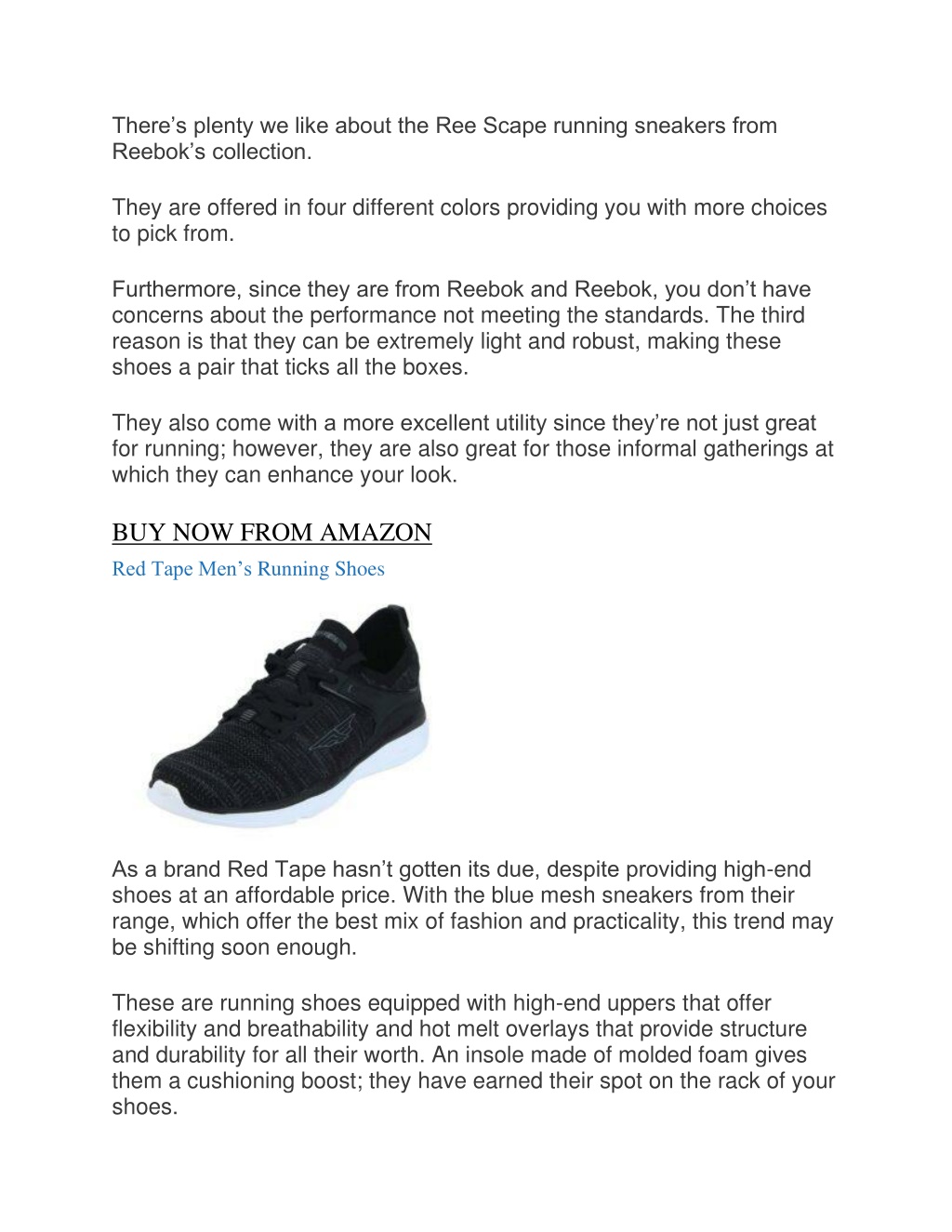 There’s plenty we like about the Ree Scape running sneakers from Reebok’s collection.

They are offered in four different colors providing you with more choices to pick from.

Furthermore, since they are from Reebok and Reebok, you don’t have concerns about the performance not meeting the standards. The third reason is that they can be extremely light and robust, making these shoes a pair that ticks all the boxes.

They also come with a more excellent utility since they’re not just great for running; however, they are also great for those informal gatherings at which they can enhance your look.

BUY NOW FROM AMAZON

Red Tape Men’s Running Shoes

As a brand Red Tape hasn’t gotten its due, despite providing high-end shoes at an affordable price. With the blue mesh sneakers from their range, which offer the best mix of fashion and practicality, this trend may be shifting soon enough.

These are running shoes equipped with high-end uppers that offer flexibility and breathability and hot melt overlays that provide structure and durability for all their worth. An insole made of molded foam gives them a cushioning boost; they have earned their spot on the rack of your shoes.